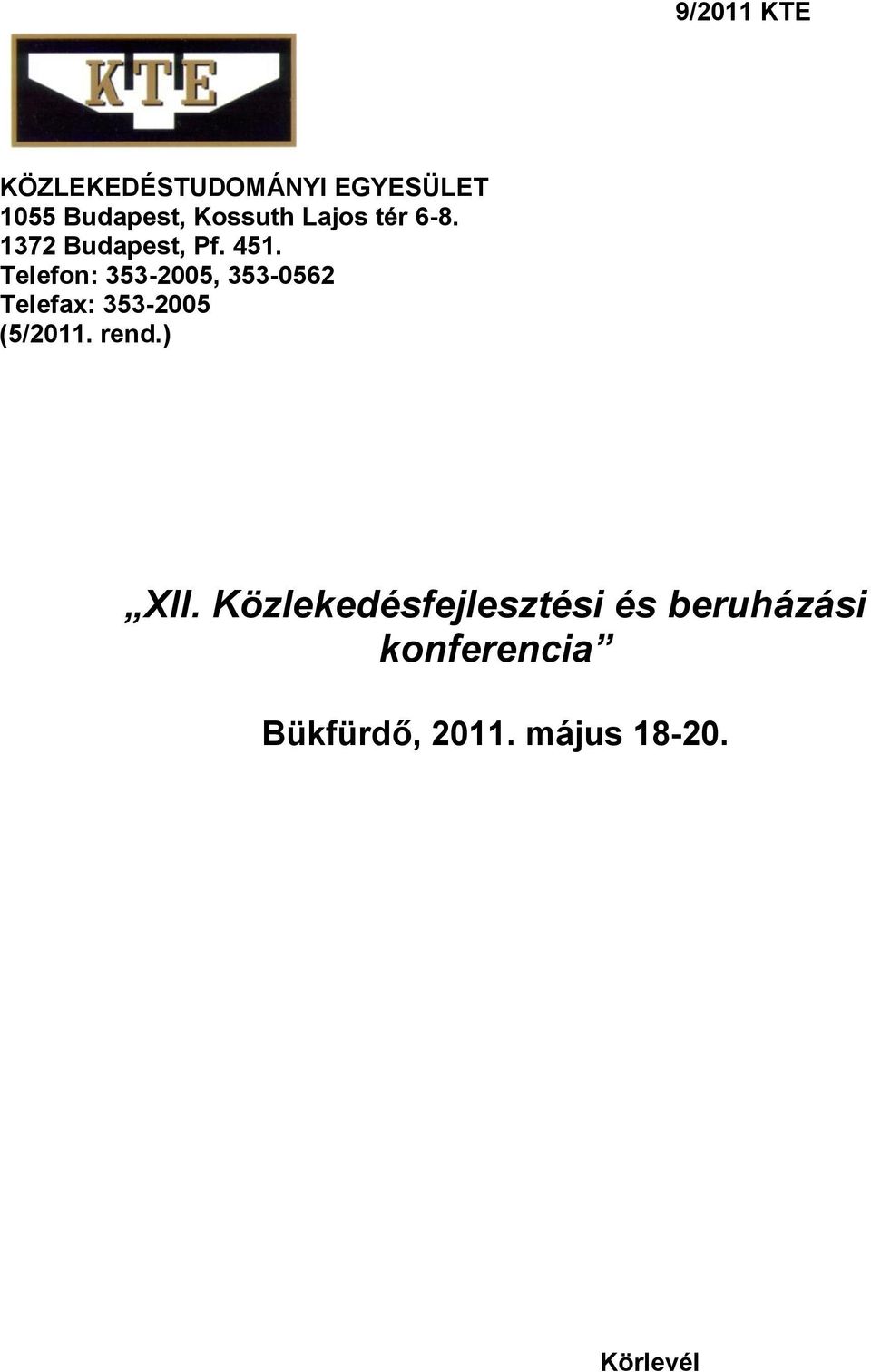 9/2011 KTE

KTE

KÖZLEKEDÉSTUDOMÁNYI EGYESÜLET
1055 Budapest, Kossuth Lajos tér 6-8.
1372 Budapest, Pf. 451.
Telefon: 353-2005, 353-0562
Telefax: 353-2005
(5/2011. rend.)

„XII. Közlekedésfejlesztési és beruházási konferencia”

Bükfürdő, 2011. május 18-20.

Körlevél